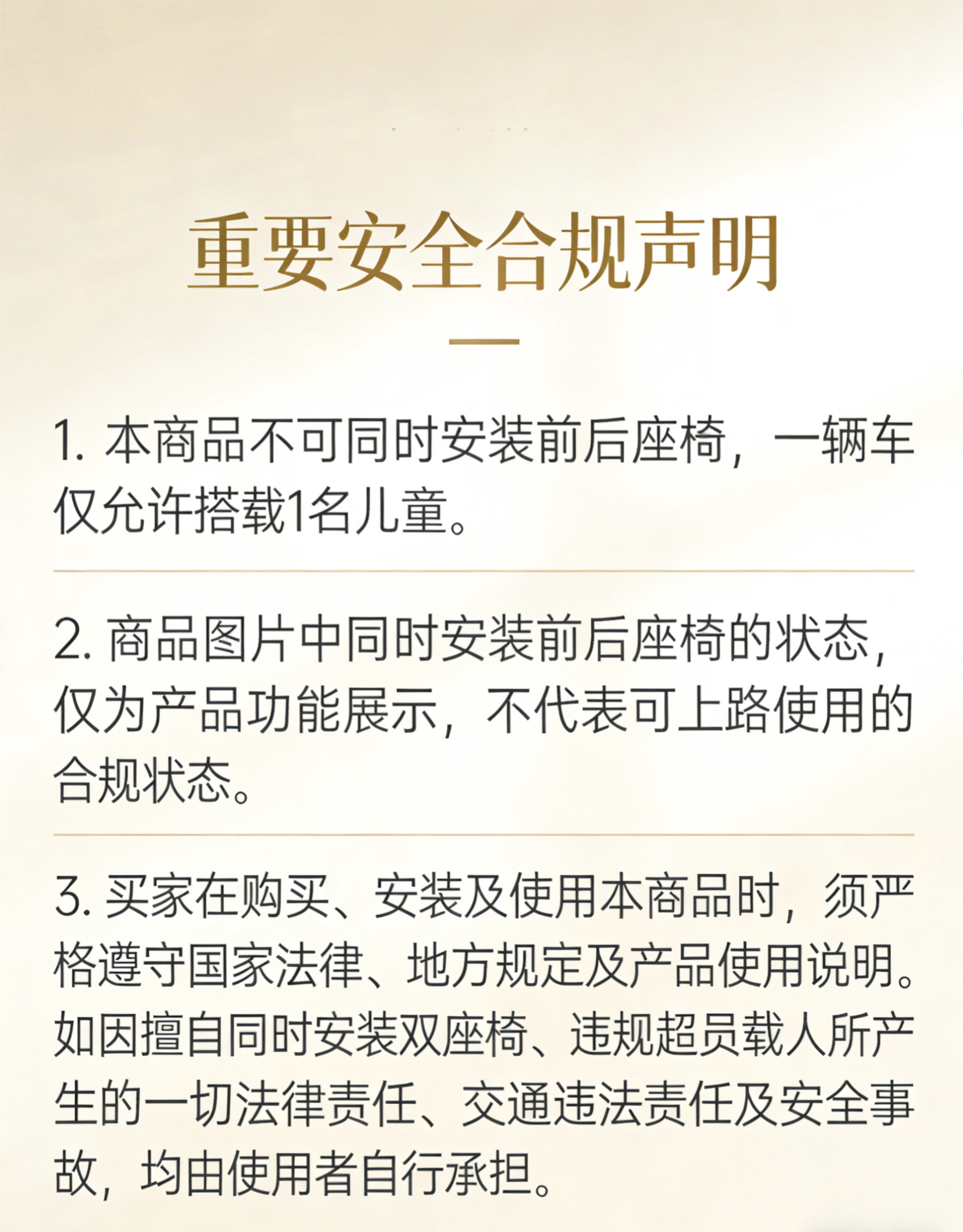 重要安全合规声明

1. 本商品不可同时安装前后座椅，一辆车仅允许搭载1名儿童。

2. 商品图片中同时安装前后座椅的状态，仅为产品功能展示，不代表可上路使用的合规状态。

3. 买家在购买、安装及使用本商品时，须严格遵守国家法律、地方规定及产品使用说明。如因擅自同时安装双座椅、违规超员载人所产生的一切法律责任、交通违法责任及安全事故，均由使用者自行承担。